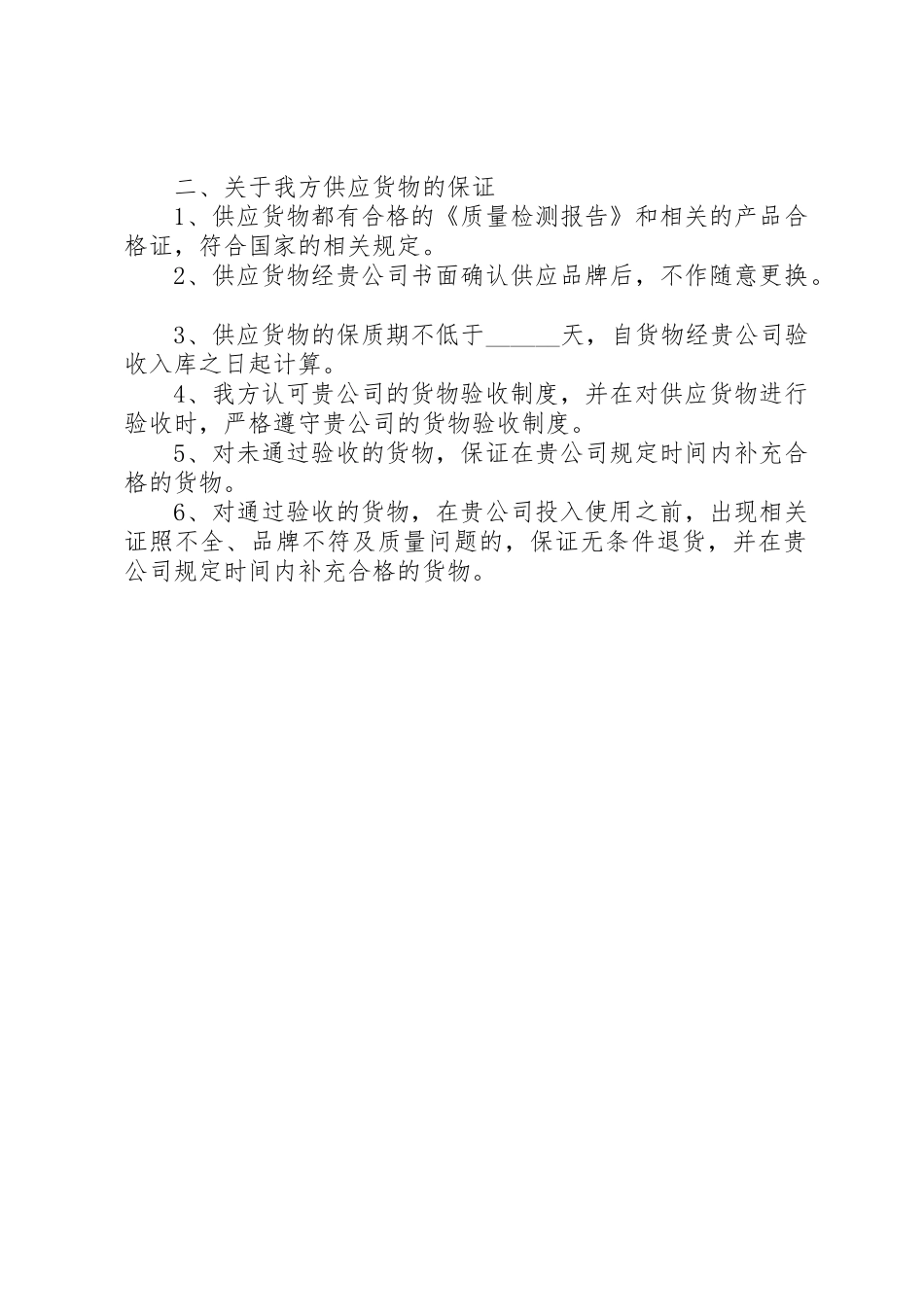 二、关于我方供应货物的保证

1、供应货物都有合格的《质量检测报告》和相关的产品合格证，符合国家的相关规定。

2、供应货物经贵公司书面确认供应品牌后，不作随意更换。

3、供应货物的保质期不低于______天，自货物经贵公司验收入库之日起计算。

4、我方认可贵公司的货物验收制度，并在对供应货物进行验收时，严格遵守贵公司的货物验收制度。

5、对未通过验收的货物，保证在贵公司规定时间内补充合格的货物。

6、对通过验收的货物，在贵公司投入使用之前，出现相关证照不全、品牌不符及质量问题的，保证无条件退货，并在贵公司规定时间内补充合格的货物。